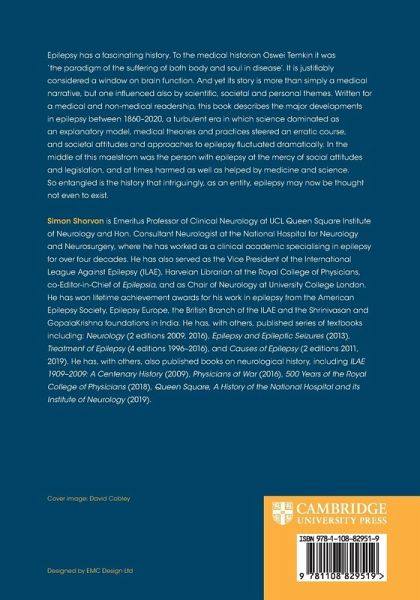 Epilepsy has a fascinating history. To the medical historian Oswei Temkin it was 'the paradigm of the suffering of both body and soul in disease'. It is justifiably considered a window on brain function. And yet its story is more than simply a medical narrative, but one influenced also by scientific, societal and personal themes. Written for a medical and non-medical readership, this book describes the major developments in epilepsy between 1860–2020, a turbulent era in which science dominated as an explanatory model, medical theories and practices steered an erratic course, and societal attitudes and approaches to epilepsy fluctuated dramatically. In the middle of this maelstrom was the person with epilepsy at the mercy of social attitudes and legislation, and at times harmed as well as helped by medicine and science. So entangled is the history that intriguingly, as an entity, epilepsy may now be thought not even to exist.

Simon Shorvon is Emeritus Professor of Clinical Neurology at UCL Queen Square Institute of Neurology and Hon. Consultant Neurologist at the National Hospital for Neurology and Neurosurgery, where he has worked as a clinical academic specialising in epilepsy for over four decades. He has also served as the Vice President of the International League Against Epilepsy (ILAE), Harveian Librarian at the Royal College of Physicians, co-Editor-in-Chief of Epilepsia, and as Chair of Neurology at University College London. He has won lifetime achievement awards for his work in epilepsy from the American Epilepsy Society, Epilepsy Europe, the British Branch of the ILAE and the Shrinivasan and GopalaKrishna foundations in India. He has, with others, published series of textbooks including: Neurology (2 editions 2009, 2016), Epilepsy and Epileptic Seizures (2013), Treatment of Epilepsy (4 editions 1996–2016), and Causes of Epilepsy (2 editions 2011, 2019). He has, with others, also published books on neurological history, including ILAE 1909–2009: A Centenary History (2009), Physicians of War (2016), 500 Years of the Royal College of Physicians (2018), Queen Square, A History of the National Hospital and its Institute of Neurology (2019).

Cover image: David Cobley

Designed by EMC Design Ltd

CAMBRIDGE
UNIVERSITY PRESS

ISBN 978-1-108-82951-9

9 781108 829519 >